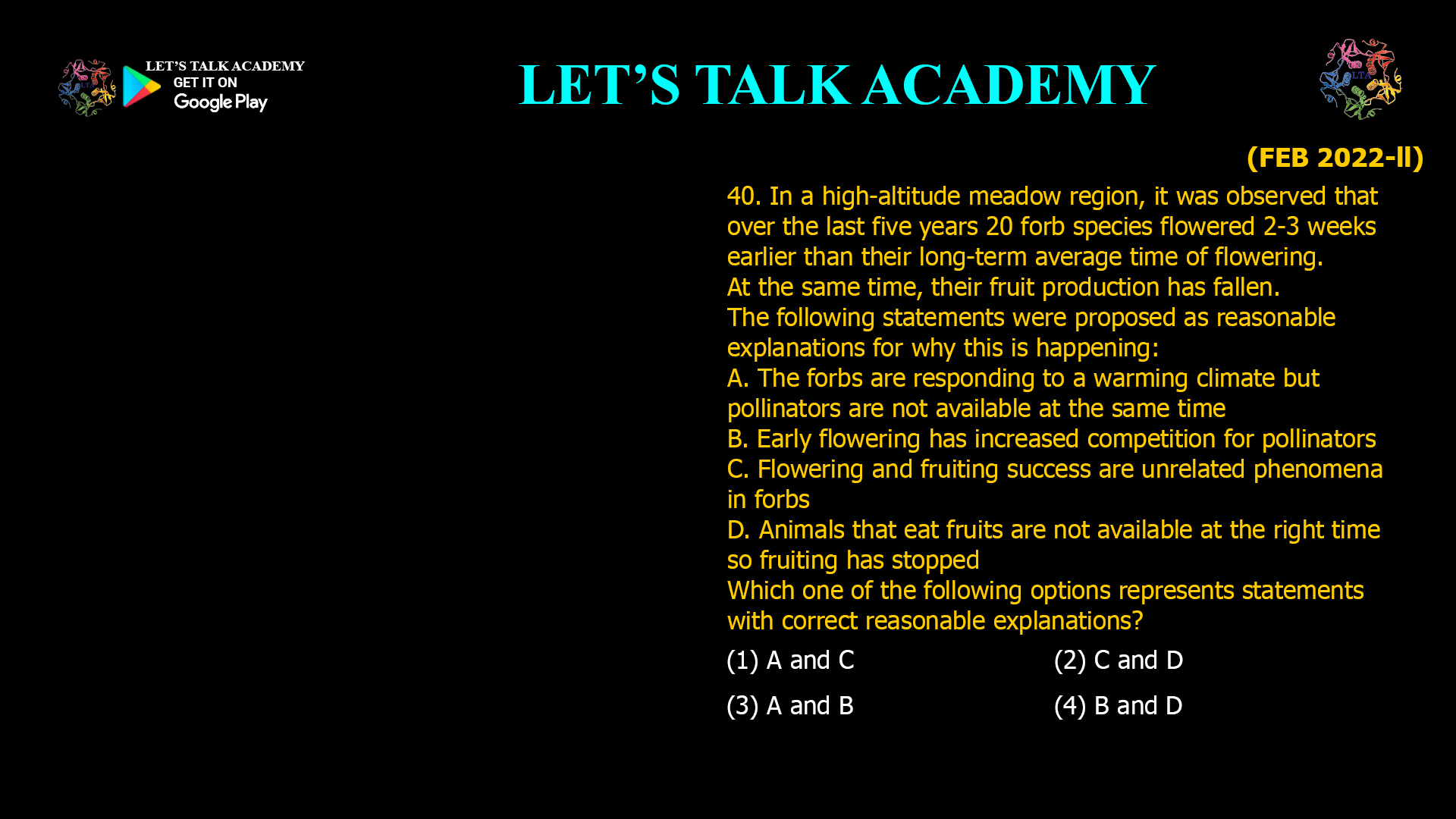 LET'S TALK ACADEMY
GET IT ON
Google Play

LET'S TALK ACADEMY

LTA

(FEB 2022-II)

40. In a high-altitude meadow region, it was observed that over the last five years 20 forb species flowered 2-3 weeks earlier than their long-term average time of flowering.
At the same time, their fruit production has fallen.
The following statements were proposed as reasonable explanations for why this is happening:
A. The forbs are responding to a warming climate but pollinators are not available at the same time
B. Early flowering has increased competition for pollinators
C. Flowering and fruiting success are unrelated phenomena in forbs
D. Animals that eat fruits are not available at the right time so fruiting has stopped
Which one of the following options represents statements with correct reasonable explanations?

(1) A and C
(2) C and D
(3) A and B
(4) B and D